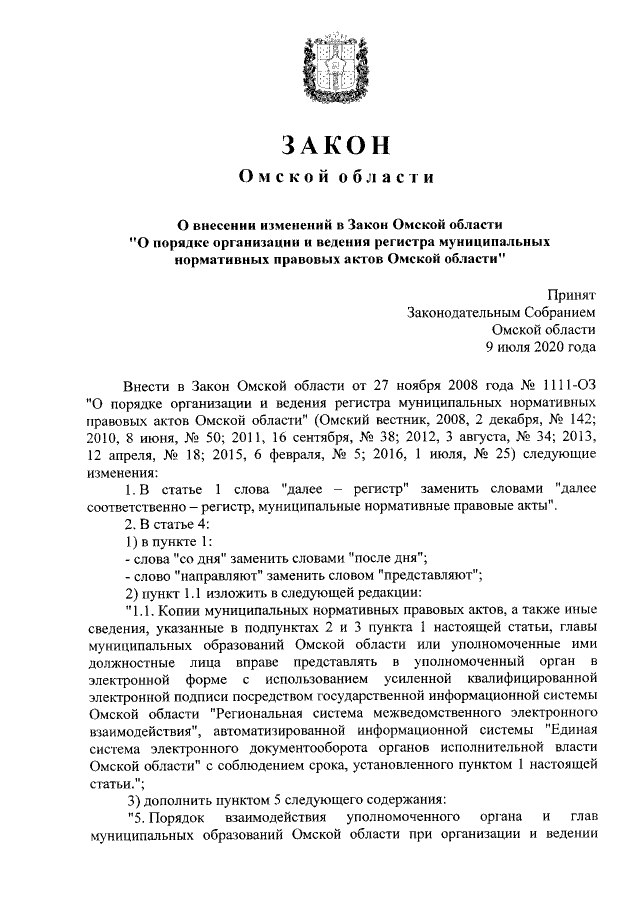 ЗАКОН

Омской области

О внесении изменений в Закон Омской области "О порядке организации и ведения регистра муниципальных нормативных правовых актов Омской области"

Принят
Законодательным Собранием
Омской области
9 июля 2020 года

Внести в Закон Омской области от 27 ноября 2008 года № 1111-ОЗ "О порядке организации и ведения регистра муниципальных нормативных правовых актов Омской области" (Омский вестник, 2008, 2 декабря, № 142; 2010, 8 июня, № 50; 2011, 16 сентября, № 38; 2012, 3 августа, № 34; 2013, 12 апреля, № 18; 2015, 6 февраля, № 5; 2016, 1 июля, № 25) следующие изменения:

1. В статье 1 слова "далее – регистр" заменить словами "далее соответственно – регистр, муниципальные нормативные правовые акты".

2. В статье 4:

1) в пункте 1:

- слова "со дня" заменить словами "после дня";

- слово "направляют" заменить словом "представляют";

2) пункт 1.1 изложить в следующей редакции:

"1.1. Копии муниципальных нормативных правовых актов, а также иные сведения, указанные в подпунктах 2 и 3 пункта 1 настоящей статьи, главы муниципальных образований Омской области или уполномоченные ими должностные лица вправе представлять в уполномоченный орган в электронной форме с использованием усиленной квалифицированной электронной подписи посредством государственной информационной системы Омской области "Региональная система межведомственного электронного взаимодействия", автоматизированной информационной системы "Единая система электронного документооборота органов исполнительной власти Омской области" с соблюдением срока, установленного пунктом 1 настоящей статьи.";

3) дополнить пунктом 5 следующего содержания:

"5. Порядок взаимодействия уполномоченного органа и глав муниципальных образований Омской области при организации и ведении